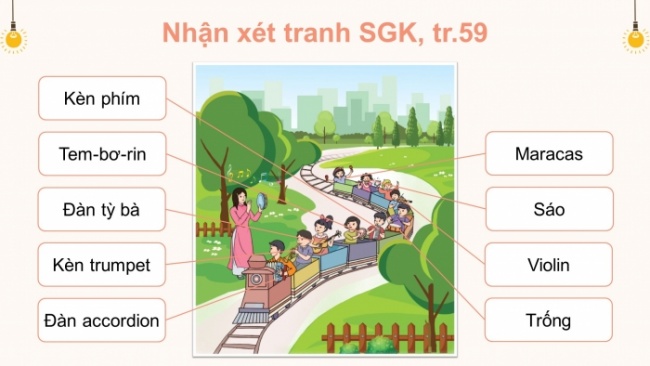 Nhận xét tranh SGK, tr.59

Kèn phím

Tem-bơ-rin

Đàn tỳ bà

Kèn trumpet

Đàn accordion

Maracas

Sáo

Violin

Trống